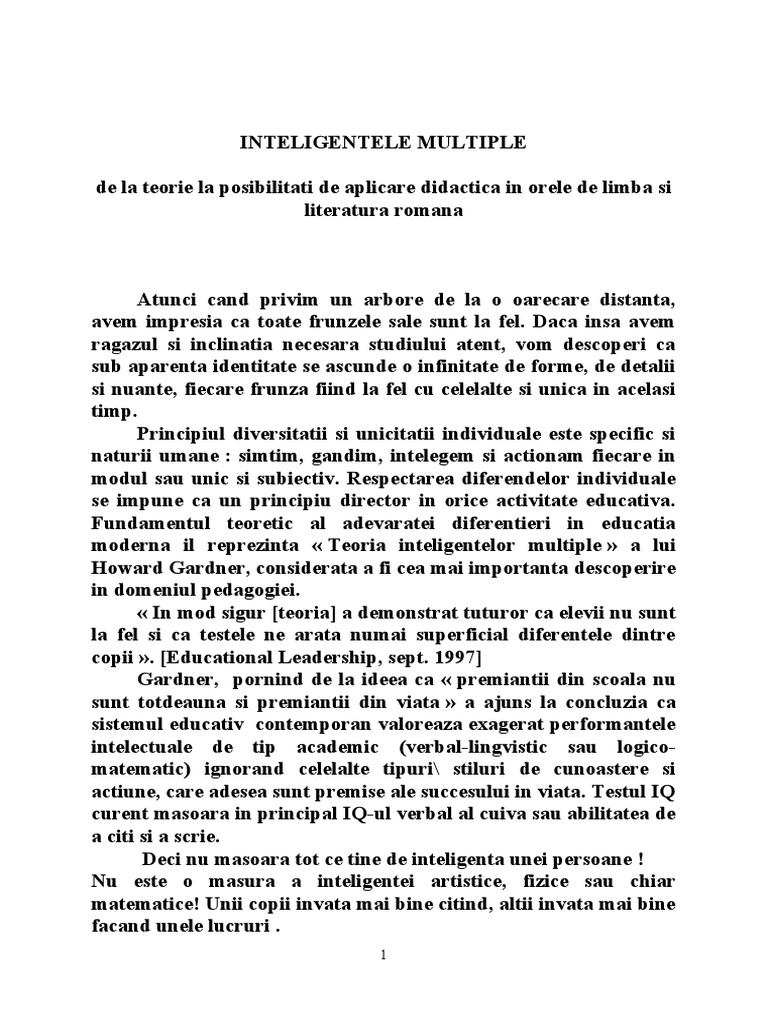 INTELIGENTELE MULTIPLE

de la teorie la posibilitati de aplicare didactica in orele de limba si literatura romana

Atunci cand privim un arbore de la o oarecare distanta, avem impresia ca toate frunzele sale sunt la fel. Daca insa avem ragazul si inclinatia necesara studiului atent, vom descoperi ca sub aparenta identitate se ascunde o infinitate de forme, de detalii si nuante, fiecare frunza fiind la fel cu celelalte si unica in acelasi timp.

Principiul diversitatii si unicitatii individuale este specific si naturii umane : simtim, gandim, intelegem si actionam fiecare in modul sau unic si subiectiv. Respectarea diferendelor individuale se impune ca un principiu director in orice activitate educativa. Fundamentul teoretic al adevaratei diferentieri in educatia moderna il reprezinta « Teoria inteligentelor multiple » a lui Howard Gardner, considerata a fi cea mai importanta descoperire in domeniul pedagogiei.

« In mod sigur [teoria] a demonstrat tuturor ca elevii nu sunt la fel si ca testele ne arata numai superficial diferentele dintre copii ». [Educational Leadership, sept. 1997]

Gardner, pornind de la ideea ca « premiantii din scoala nu sunt totdeauna si premiantii din viata » a ajuns la concluzia ca sistemul educativ contemporan valoreaza exagerat performantele intelectuale de tip academic (verbal-lingvistic sau logico-matematic) ignorand celelalte tipuri\ stiluri de cunoastere si actiune, care adesea sunt premise ale succesului in viata. Testul IQ curent masoara in principal IQ-ul verbal al cuiva sau abilitatea de a citi si a scrie.

Deci nu masoara tot ce tine de inteligenta unei persoane !
Nu este o masura a inteligentei artistice, fizice sau chiar matematice! Unii copii invata mai bine citind, altii invata mai bine facand unele lucruri .

1